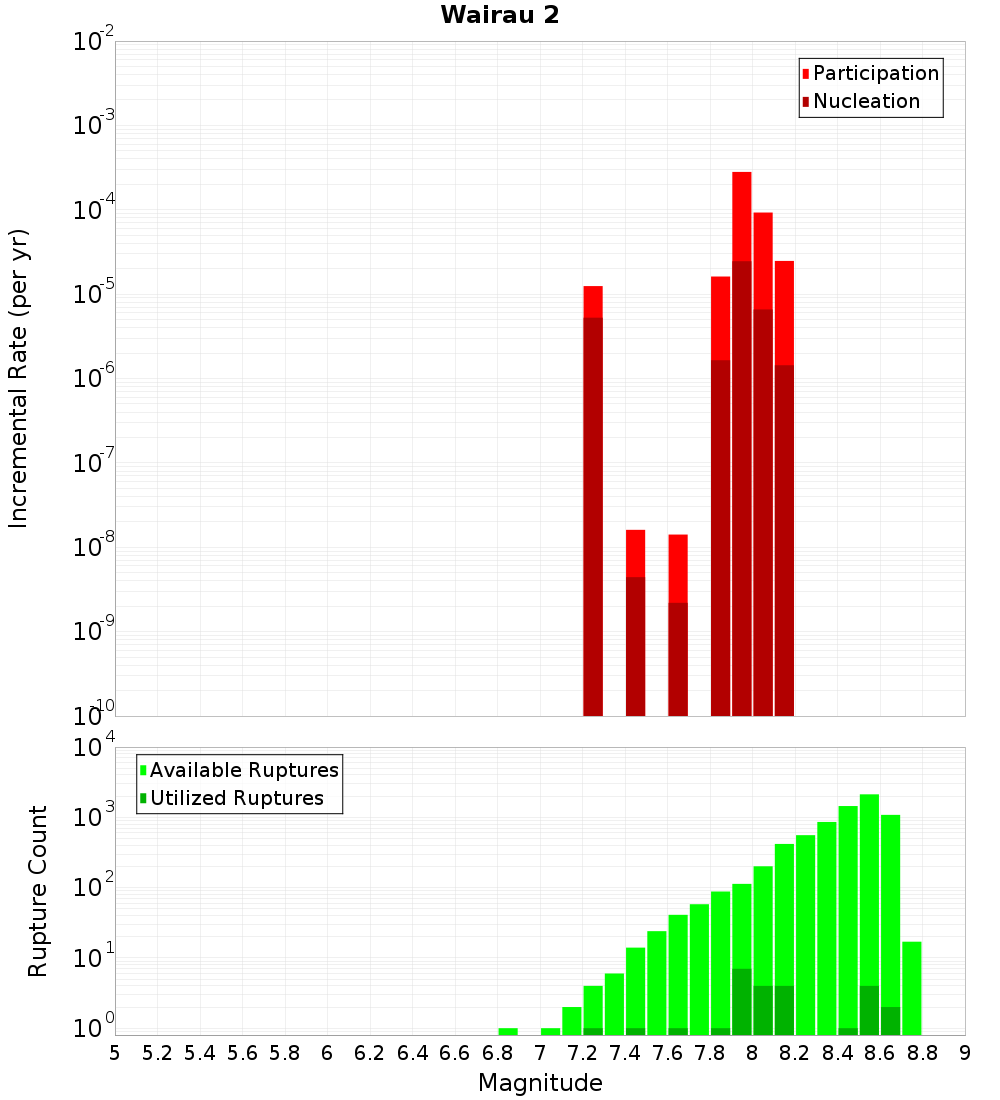 Wairau 2

Participation
Nucleation

Incremental Rate (per yr)

$10^{-2}$
$10^{-3}$
$10^{-4}$
$10^{-5}$
$10^{-6}$
$10^{-7}$
$10^{-8}$
$10^{-9}$
$10^{-10}$

Available Ruptures
Utilized Ruptures

Rupture Count

$10^{4}$
$10^{3}$
$10^{2}$
$10^{1}$
$10^{0}$

5 5.2 5.4 5.6 5.8 6 6.2 6.4 6.6 6.8 7 7.2 7.4 7.6 7.8 8 8.2 8.4 8.6 8.8 9

Magnitude